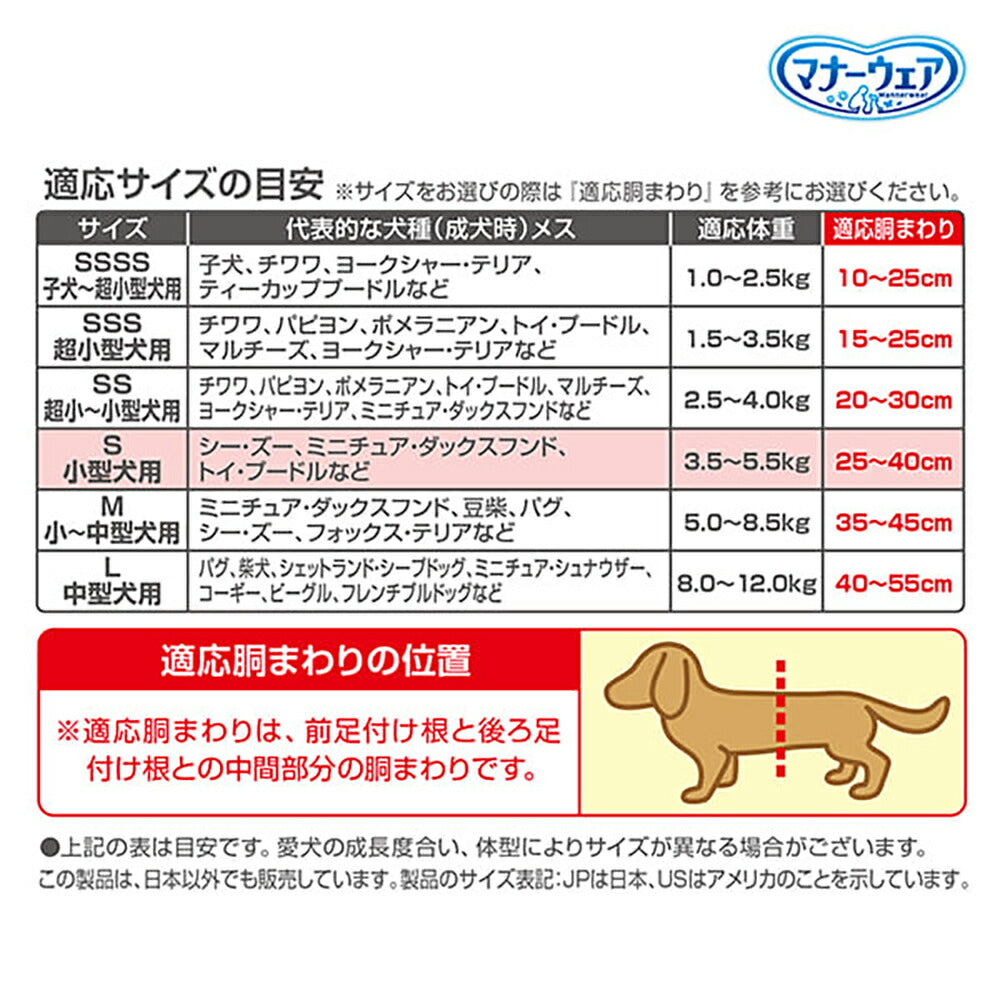 マナーウェア
Mannerwear

適応サイズの目安 ※サイズをお選びの際は『適応胴まわり』を参考にお選びください。

| サイズ | 代表的な犬種（成犬時）メス | 適応体重 | 適応胴まわり |
|---|---|---|---|
| SSSS 子犬～超小型犬用 | 子犬、チワワ、ヨークシャー・テリア、ティーカッププードルなど | 1.0～2.5kg | 10～25cm |
| SSS 超小型犬用 | チワワ、パピヨン、ポメラニアン、トイ・プードル、マルチーズ、ヨークシャー・テリアなど | 1.5～3.5kg | 15～25cm |
| SS 超小～小型犬用 | チワワ、パピヨン、ポメラニアン、トイ・プードル、マルチーズ、ヨークシャー・テリア、ミニチュア・ダックスフンドなど | 2.5～4.0kg | 20～30cm |
| S 小型犬用 | シー・ズー、ミニチュア・ダックスフンド、トイ・プードルなど | 3.5～5.5kg | 25～40cm |
| M 小～中型犬用 | ミニチュア・ダックスフンド、豆柴、パグ、シー・ズー、フォックス・テリアなど | 5.0～8.5kg | 35～45cm |
| L 中型犬用 | パグ、柴犬、シェットランド・シープドッグ、ミニチュア・シュナウザー、コーギー、ビーグル、フレンチブルドッグなど | 8.0～12.0kg | 40～55cm |

適応胴まわりの位置

※適応胴まわりは、前足付け根と後ろ足付け根との中間部分の胴まわりです。

●上記の表は目安です。愛犬の成長度合い、体型によりサイズが異なる場合がございます。
この製品は、日本以外でも販売しています。製品のサイズ表記：JPは日本、USはアメリカのことを示しています。